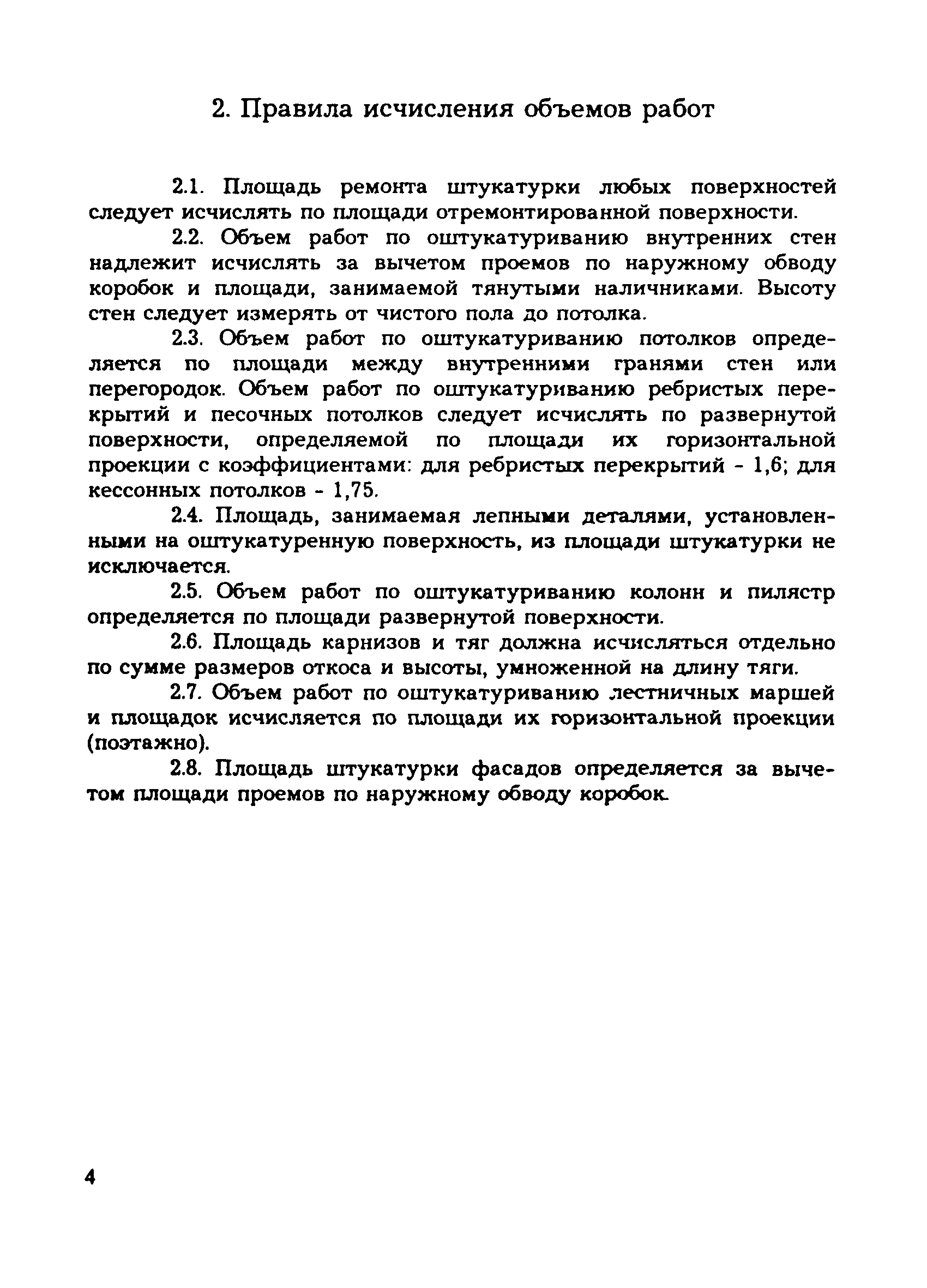 2. Правила исчисления объемов работ

2.1. Площадь ремонта штукатурки любых поверхностей следует исчислять по площади отремонтированной поверхности.

2.2. Объем работ по оштукатуриванию внутренних стен надлежит исчислять за вычетом проемов по наружному обводу коробок и площади, занимаемой тянутыми наличниками. Высоту стен следует измерять от чистого пола до потолка.

2.3. Объем работ по оштукатуриванию потолков определяется по площади между внутренними гранями стен или перегородок. Объем работ по оштукатуриванию ребристых перекрытий и песочных потолков следует исчислять по развернутой поверхности, определяемой по площади их горизонтальной проекции с коэффициентами: для ребристых перекрытий - 1,6; для кессонных потолков - 1,75.

2.4. Площадь, занимаемая лепными деталями, установленными на оштукатуренную поверхность, из площади штукатурки не исключается.

2.5. Объем работ по оштукатуриванию колонн и пилястр определяется по площади развернутой поверхности.

2.6. Площадь карнизов и тяг должна исчисляться отдельно по сумме размеров откоса и высоты, умноженной на длину тяги.

2.7. Объем работ по оштукатуриванию лестничных маршей и площадок исчисляется по площади их горизонтальной проекции (поэтажно).

2.8. Площадь штукатурки фасадов определяется за вычетом площади проемов по наружному обводу коробок.

4